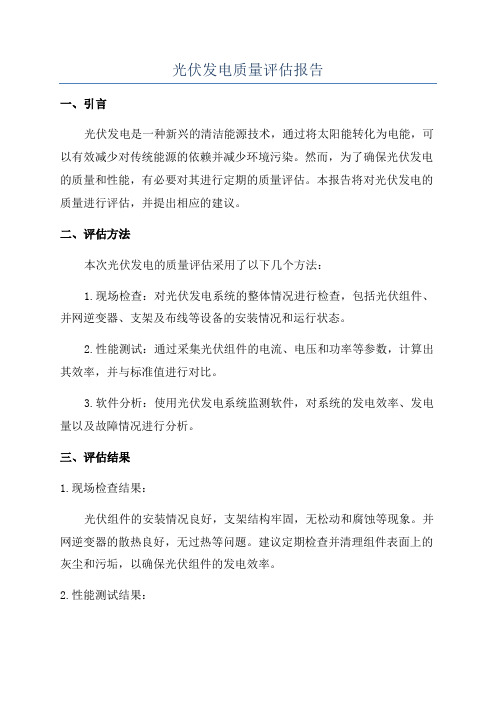 光伏发电质量评估报告

一、引言

光伏发电是一种新兴的清洁能源技术，通过将太阳能转化为电能，可以有效减少对传统能源的依赖并减少环境污染。然而，为了确保光伏发电的质量和性能，有必要对其进行定期的质量评估。本报告将对光伏发电的质量进行评估，并提出相应的建议。

二、评估方法

本次光伏发电的质量评估采用了以下几个方法：

1.现场检查：对光伏发电系统的整体情况进行检查，包括光伏组件、并网逆变器、支架及布线等设备的安装情况和运行状态。

2.性能测试：通过采集光伏组件的电流、电压和功率等参数，计算出其效率，并与标准值进行对比。

3.软件分析：使用光伏发电系统监测软件，对系统的发电效率、发电量以及故障情况进行分析。

三、评估结果

1.现场检查结果：

光伏组件的安装情况良好，支架结构牢固，无松动和腐蚀等现象。并网逆变器的散热良好，无过热等问题。建议定期检查并清理组件表面上的灰尘和污垢，以确保光伏组件的发电效率。

2.性能测试结果：